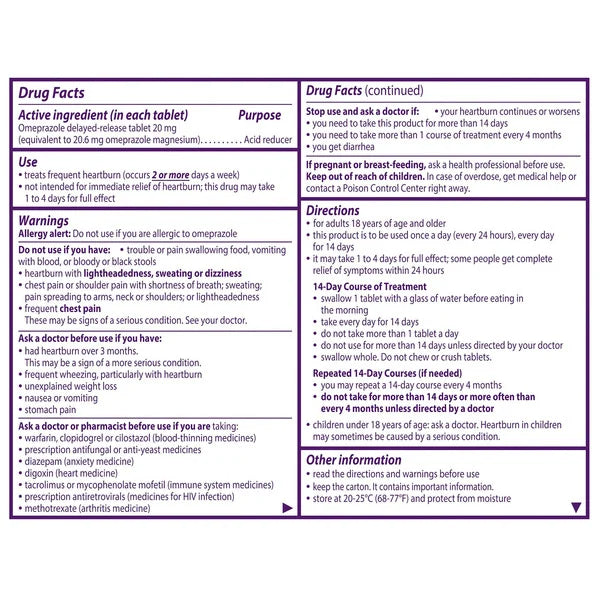 Drug Facts

Active ingredient (in each tablet) Purpose
Omeprazole delayed-release tablet 20 mg (equivalent to 20.6 mg omeprazole magnesium). . . . . . . . . . Acid reducer

Use
• treats frequent heartburn (occurs 2 or more days a week)
• not intended for immediate relief of heartburn; this drug may take 1 to 4 days for full effect

Warnings
Allergy alert: Do not use if you are allergic to omeprazole

Do not use if you have: • trouble or pain swallowing food, vomiting with blood, or bloody or black stools
• heartburn with lightheadedness, sweating or dizziness
• chest pain or shoulder pain with shortness of breath; sweating; pain spreading to arms, neck or shoulders; or lightheadedness
• frequent chest pain
These may be signs of a serious condition. See your doctor.

Ask a doctor before use if you have:
• had heartburn over 3 months. This may be a sign of a more serious condition.
• frequent wheezing, particularly with heartburn
• unexplained weight loss
• nausea or vomiting
• stomach pain

Ask a doctor or pharmacist before use if you are taking:
• warfarin, clopidogrel or cilostazol (blood-thinning medicines)
• prescription antifungal or anti-yeast medicines
• diazepam (anxiety medicine)
• digoxin (heart medicine)
• tacrolimus or mycophenolate mofetil (immune system medicines)
• prescription antiretrovirals (medicines for HIV infection)
• methotrexate (arthritis medicine)

Drug Facts (continued)

Stop use and ask a doctor if: • your heartburn continues or worsens
• you need to take this product for more than 14 days
• you need to take more than 1 course of treatment every 4 months
• you get diarrhea

If pregnant or breast-feeding, ask a health professional before use.
Keep out of reach of children. In case of overdose, get medical help or contact a Poison Control Center right away.

Directions
• for adults 18 years of age and older
• this product is to be used once a day (every 24 hours), every day for 14 days
• it may take 1 to 4 days for full effect; some people get complete relief of symptoms within 24 hours

14-Day Course of Treatment
• swallow 1 tablet with a glass of water before eating in the morning
• take every day for 14 days
• do not take more than 1 tablet a day
• do not use for more than 14 days unless directed by your doctor
• swallow whole. Do not chew or crush tablets.

Repeated 14-Day Courses (if needed)
• you may repeat a 14-day course every 4 months
• do not take for more than 14 days or more often than every 4 months unless directed by a doctor

• children under 18 years of age: ask a doctor. Heartburn in children may sometimes be caused by a serious condition.

Other information
• read the directions and warnings before use
• keep the carton. It contains important information.
• store at 20-25°C (68-77°F) and protect from moisture